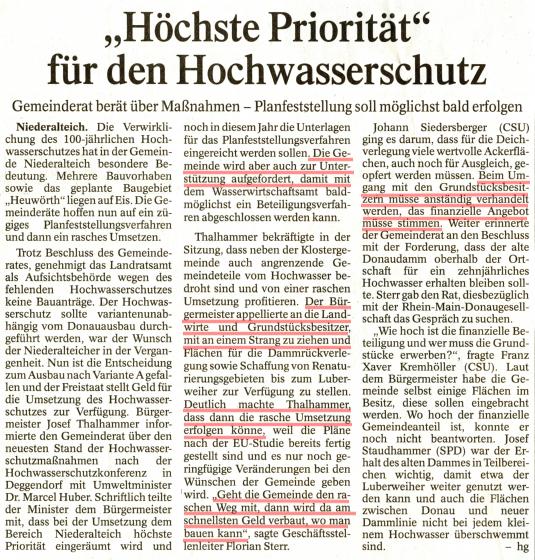 „Höchste Priorität“ für den Hochwasserschutz

Gemeinderat berät über Maßnahmen – Planfeststellung soll möglichst bald erfolgen

Niederalteich. Die Verwirklichung des 100-jährlichen Hochwasserschutzes hat in der Gemeinde Niederalteich besondere Bedeutung. Mehrere Bauvorhaben sowie das geplante Baugebiet „Heuwörth“ liegen auf Eis. Die Gemeinderäte hoffen nun auf ein zügiges Planfeststellungsverfahren und dann ein rasches Umsetzen.

Trotz Beschluss des Gemeinderates, genehmigt das Landratsamt als Aufsichtsbehörde wegen des fehlenden Hochwasserschutzes keine Bauanträge. Der Hochwasserschutz sollte variantenunabhängig vom Donauausbau durchgeführt werden, war der Wunsch der Niederalteicher in der Vergangenheit. Nun ist die Entscheidung zum Ausbau nach Variante A gefallen und der Freistaat stellt Geld für die Umsetzung des Hochwasserschutzes zur Verfügung. Bürgermeister Josef Thalhammer informierte den Gemeinderat über den neuesten Stand der Hochwasserschutzmaßnahmen nach der Hochwasserschutzkonferenz in Deggendorf mit Umweltminister Dr. Marcel Huber. Schriftlich teilte der Minister dem Bürgermeister mit, dass bei der Umsetzung dem Bereich Niederalteich höchste Priorität eingeräumt wird und noch in diesem Jahr die Unterlagen für das Planfeststellungsverfahren eingereicht werden sollen. Die Gemeinde wird aber auch zur Unterstützung aufgefordert, damit mit dem Wasserwirtschaftsamt baldmöglichst ein Beteiligungsverfahren abgeschlossen werden kann.

Thalhammer bekräftigte in der Sitzung, dass neben der Klostergemeinde auch angrenzende Gemeindeteile vom Hochwasser bedroht sind und von einer raschen Umsetzung profitieren. Der Bürgermeister appellierte an die Landwirte und Grundstücksbesitzer, mit an einem Strang zu ziehen und Flächen für die Dammrückverlegung sowie Schaffung von Renaturierungsgebieten bis zum Luberweiher zur Verfügung zu stellen. Deutlich machte Thalhammer, dass dann die rasche Umsetzung erfolgen könne, weil die Pläne nach der EU-Studie bereits fertig gestellt sind und es nur noch geringfügige Veränderungen bei den Wünschen der Gemeinde geben wird. „Geht die Gemeinde den raschen Weg mit, dann wird da am schnellsten Geld verbaut, wo man bauen kann“, sagte Geschäftsstellenleiter Florian Sterr.

Johann Siedersberger (CSU) ging es darum, dass für die Deichverlegung viele wertvolle Ackerflächen, auch noch für Ausgleich, geopfert werden müssen. Beim Umgang mit den Grundstücksbesitzern müsse anständig verhandelt werden, das finanzielle Angebot müsse stimmen. Weiter erinnerte der Gemeinderat an den Beschluss mit der Forderung, dass der alte Donaudamm oberhalb der Ortschaft für ein zehnjährliches Hochwasser erhalten bleiben sollte. Sterr gab den Rat, diesbezüglich mit der Rhein-Main-Donaugesellschaft das Gespräch zu suchen.

„Wie hoch ist die finanzielle Beteiligung und wer muss die Grundstücke erwerben?“, fragte Franz Xaver Kremhöller (CSU). Laut dem Bürgermeister habe die Gemeinde selbst einige Flächen im Besitz, diese sollen eingebracht werden. Wo hoch der finanzielle Gemeindeanteil ist, konnte er noch nicht beantworten. Josef Staudhammer (SPD) war der Erhalt des alten Dammes in Teilbereichen wichtig, damit etwa der Luberweiher weiter genutzt werden kann und auch die Flächen zwischen Donau und neuer Dammlinie nicht bei jedem kleinem Hochwasser überschwemmt sind. – hg